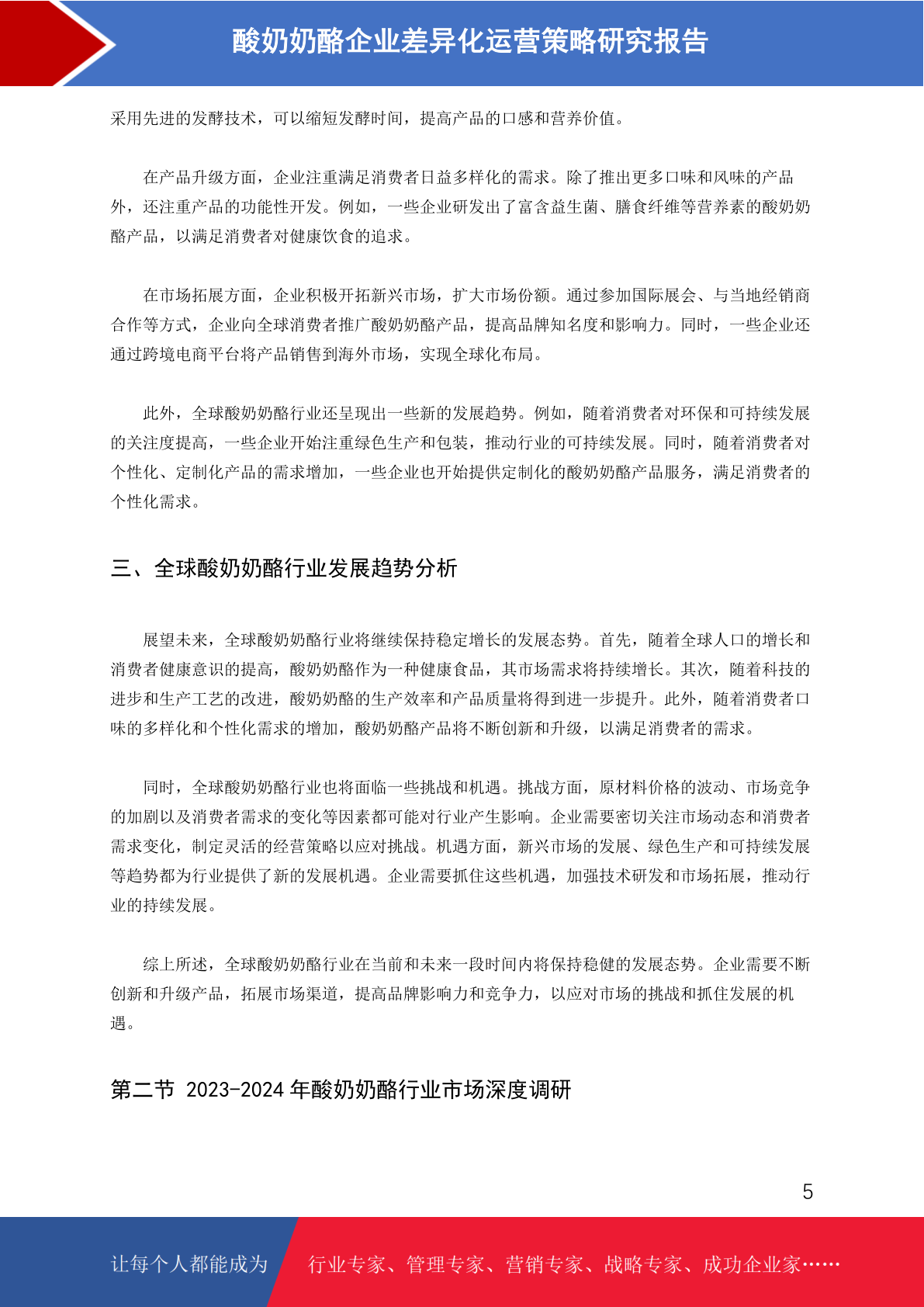 酸奶奶酪企业差异化运营策略研究报告

采用先进的发酵技术，可以缩短发酵时间，提高产品的口感和营养价值。

在产品升级方面，企业注重满足消费者日益多样化的需求。除了推出更多口味和风味的产品外，还注重产品的功能性开发。例如，一些企业研发出了富含益生菌、膳食纤维等营养素的酸奶奶酪产品，以满足消费者对健康饮食的追求。

在市场拓展方面，企业积极开拓新兴市场，扩大市场份额。通过参加国际展会、与当地经销商合作等方式，企业向全球消费者推广酸奶奶酪产品，提高品牌知名度和影响力。同时，一些企业还通过跨境电商平台将产品销售到海外市场，实现全球化布局。

此外，全球酸奶奶酪行业还呈现出一些新的发展趋势。例如，随着消费者对环保和可持续发展的关注度提高，一些企业开始注重绿色生产和包装，推动行业的可持续发展。同时，随着消费者对个性化、定制化产品的需求增加，一些企业也开始提供定制化的酸奶奶酪产品服务，满足消费者的个性化需求。

三、全球酸奶奶酪行业发展趋势分析

展望未来，全球酸奶奶酪行业将继续保持稳定增长的发展态势。首先，随着全球人口的增长和消费者健康意识的提高，酸奶奶酪作为一种健康食品，其市场需求将持续增长。其次，随着科技的进步和生产工艺的改进，酸奶奶酪的生产效率和产品质量将得到进一步提升。此外，随着消费者口味的多样化和个性化需求的增加，酸奶奶酪产品将不断创新和升级，以满足消费者的需求。

同时，全球酸奶奶酪行业也将面临一些挑战和机遇。挑战方面，原材料价格的波动、市场竞争的加剧以及消费者需求的变化等因素都可能对行业产生影响。企业需要密切关注市场动态和消费者需求变化，制定灵活的经营策略以应对挑战。机遇方面，新兴市场的发展、绿色生产和可持续发展等趋势都为行业提供了新的发展机遇。企业需要抓住这些机遇，加强技术研发和市场拓展，推动行业的持续发展。

综上所述，全球酸奶奶酪行业在当前和未来一段时间内将保持稳健的发展态势。企业需要不断创新和升级产品，拓展市场渠道，提高品牌影响力和竞争力，以应对市场的挑战和抓住发展的机遇。

第二节 2023-2024 年酸奶奶酪行业市场深度调研

5

让每个人都能成为 行业专家、管理专家、营销专家、战略专家、成功企业家……